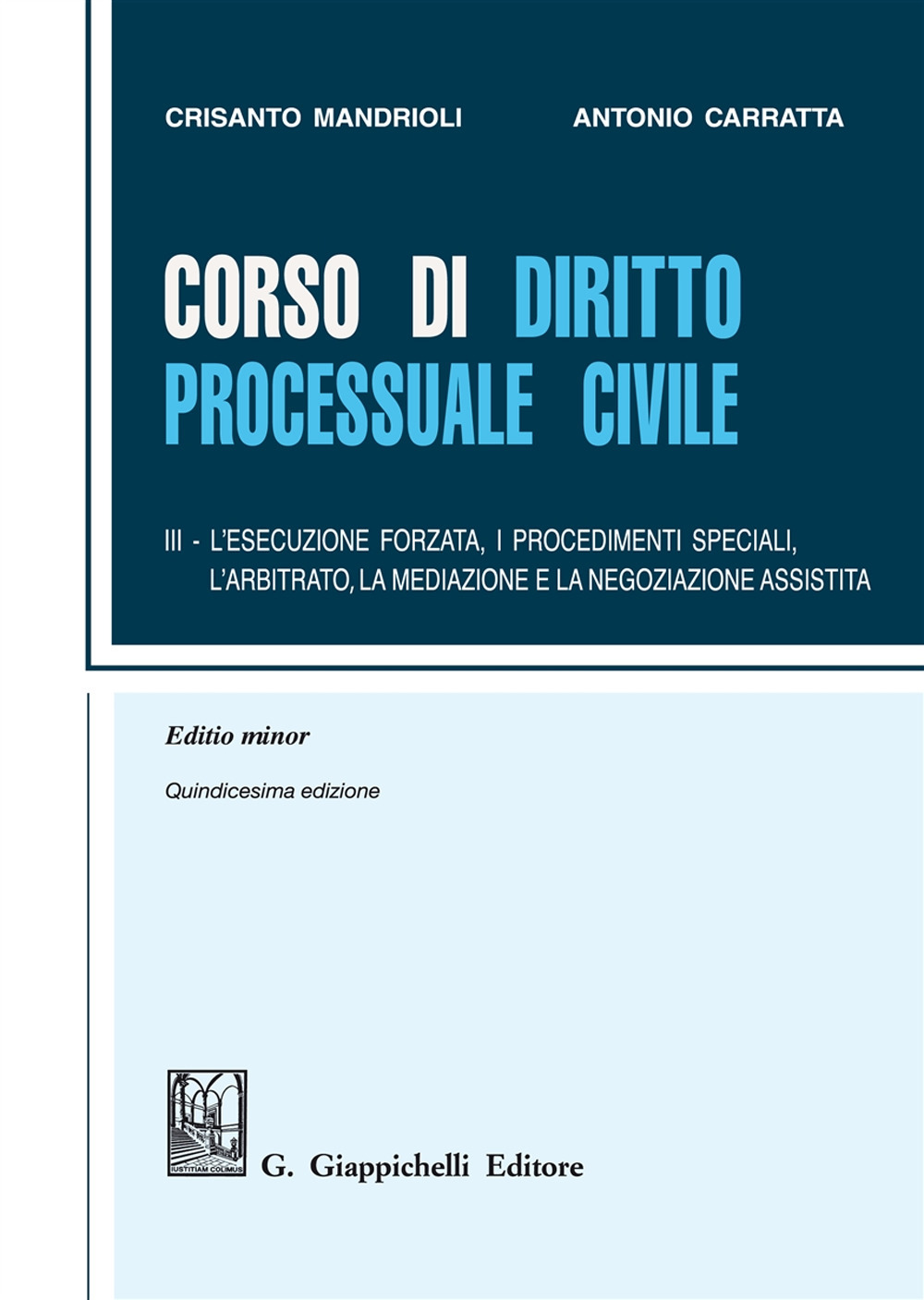 CRISANTO MANDRIOLI

ANTONIO CARRATTA

CORSO DI DIRITTO PROCESSUALE CIVILE

III - L'ESECUZIONE FORZATA, I PROCEDIMENTI SPECIALI, L'ARBITRATO, LA MEDIAZIONE E LA NEGOZIAZIONE ASSISTITA

Editio minor

Quindicesima edizione

IUSTITIAM COLIMUS

G. Giappichelli Editore